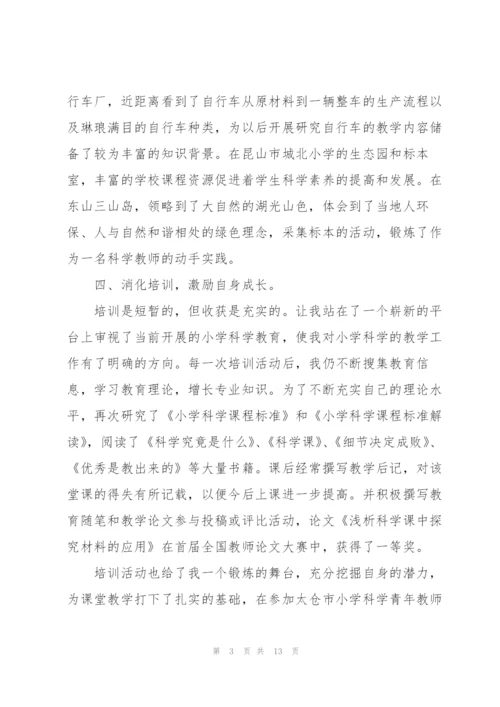 行车厂，近距离看到了自行车从原材料到一辆整车的生产流程以及琳琅满目的自行车种类，为以后开展研究自行车的教学内容储备了较为丰富的知识背景。在昆山市城北小学的生态园和标本室，丰富的学校课程资源促进着学生科学素养的提高和发展。在东山三山岛，领略到了大自然的湖光山色，体会到了当地人环保、人与自然和谐相处的绿色理念，采集标本的活动，锻炼了作为一名科学教师的动手实践。

四、消化培训，激励自身成长。

培训是短暂的，但收获是充实的。让我站在了一个崭新的平台上审视了当前开展的小学科学教育，使我对小学科学的教学工作有了明确的方向。每一次培训活动后，我仍不断搜集教育信息，学习教育理论，增长专业知识。为了不断充实自己的理论水平，再次研究了《小学科学课程标准》和《小学科学课程标准解读》，阅读了《科学究竟是什么》、《科学课》、《细节决定成败》、《优秀是教出来的》等大量书籍。课后经常撰写教学后记，对该堂课的得失有所记载，以便今后上课进一步提高。并积极撰写教育随笔和教学论文参与投稿或评比活动，论文《浅析科学课中探究材料的应用》在首届全国教师论文大赛中，获得了一等奖。

培训活动也给了我一个锻炼的舞台，充分挖掘自身的潜力，为课堂教学打下了扎实的基础，在参加太仓市小学科学青年教师

第 3 页 共 13 页